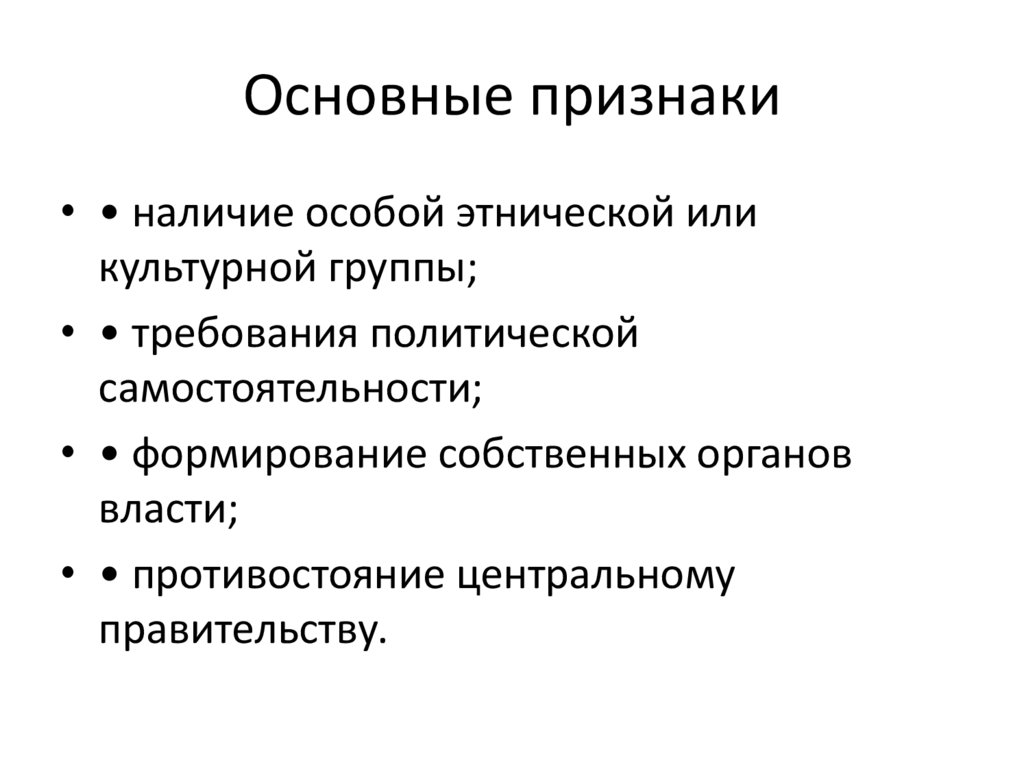 Основные признаки

• • наличие особой этнической или культурной группы;
• • требования политической самостоятельности;
• • формирование собственных органов власти;
• • противостояние центральному правительству.